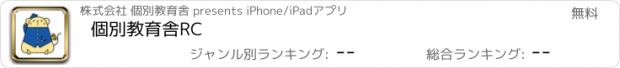 株式会社 個別教育舎 presents iPhone/iPadアプリ

無料

個別教育舎RC

ジャンル別ランキング: --

総合ランキング: --